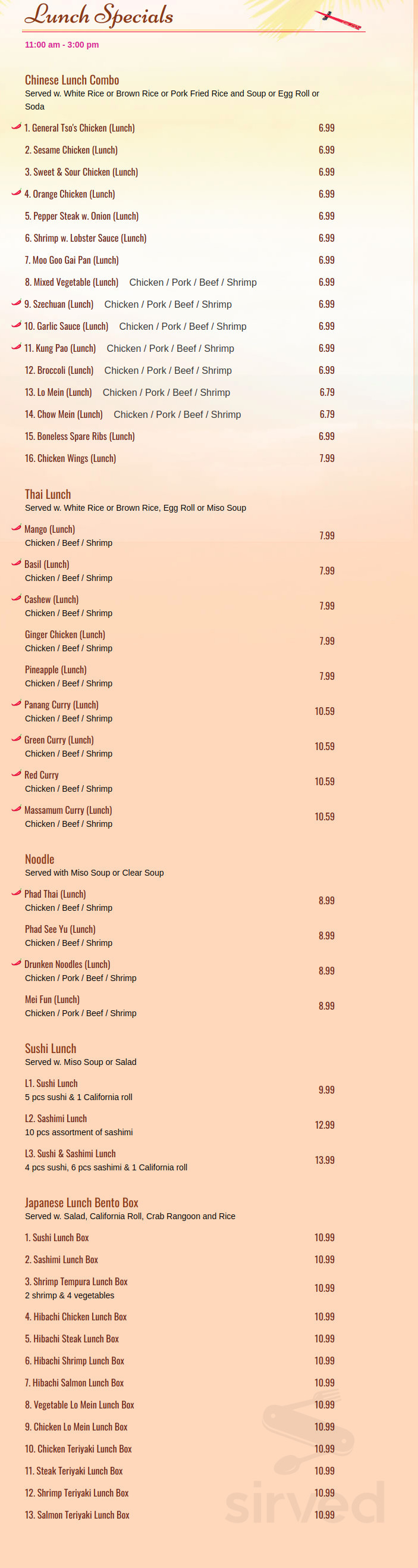 Lunch Specials

11:00 am - 3:00 pm

Chinese Lunch Combo
Served w. White Rice or Brown Rice or Pork Fried Rice and Soup or Egg Roll or Soda

1. General Tso's Chicken (Lunch) 6.99
2. Sesame Chicken (Lunch) 6.99
3. Sweet & Sour Chicken (Lunch) 6.99
4. Orange Chicken (Lunch) 6.99
5. Pepper Steak w. Onion (Lunch) 6.99
6. Shrimp w. Lobster Sauce (Lunch) 6.99
7. Moo Goo Gai Pan (Lunch) 6.99
8. Mixed Vegetable (Lunch) Chicken / Pork / Beef / Shrimp 6.99
9. Szechuan (Lunch) Chicken / Pork / Beef / Shrimp 6.99
10. Garlic Sauce (Lunch) Chicken / Pork / Beef / Shrimp 6.99
11. Kung Pao (Lunch) Chicken / Pork / Beef / Shrimp 6.99
12. Broccoli (Lunch) Chicken / Pork / Beef / Shrimp 6.99
13. Lo Mein (Lunch) Chicken / Pork / Beef / Shrimp 6.79
14. Chow Mein (Lunch) Chicken / Pork / Beef / Shrimp 6.79
15. Boneless Spare Ribs (Lunch) 6.99
16. Chicken Wings (Lunch) 7.99

Thai Lunch
Served w. White Rice or Brown Rice, Egg Roll or Miso Soup

Mango (Lunch)
Chicken / Beef / Shrimp 7.99
Basil (Lunch)
Chicken / Beef / Shrimp 7.99
Cashew (Lunch)
Chicken / Beef / Shrimp 7.99
Ginger Chicken (Lunch)
Chicken / Beef / Shrimp 7.99
Pineapple (Lunch)
Chicken / Beef / Shrimp 7.99
Panang Curry (Lunch)
Chicken / Beef / Shrimp 10.59
Green Curry (Lunch)
Chicken / Beef / Shrimp 10.59
Red Curry
Chicken / Beef / Shrimp 10.59
Massamum Curry (Lunch)
Chicken / Beef / Shrimp 10.59

Noodle
Served with Miso Soup or Clear Soup

Phad Thai (Lunch)
Chicken / Beef / Shrimp 8.99
Phad See Yu (Lunch)
Chicken / Beef / Shrimp 8.99
Drunken Noodles (Lunch)
Chicken / Pork / Beef / Shrimp 8.99
Mei Fun (Lunch)
Chicken / Pork / Beef / Shrimp 8.99

Sushi Lunch
Served w. Miso Soup or Salad

L1. Sushi Lunch
5 pcs sushi & 1 California roll 9.99
L2. Sashimi Lunch
10 pcs assortment of sashimi 12.99
L3. Sushi & Sashimi Lunch
4 pcs sushi, 6 pcs sashimi & 1 California roll 13.99

Japanese Lunch Bento Box
Served w. Salad, California Roll, Crab Rangoon and Rice

1. Sushi Lunch Box 10.99
2. Sashimi Lunch Box 10.99
3. Shrimp Tempura Lunch Box
2 shrimp & 4 vegetables 10.99
4. Hibachi Chicken Lunch Box 10.99
5. Hibachi Steak Lunch Box 10.99
6. Hibachi Shrimp Lunch Box 10.99
7. Hibachi Salmon Lunch Box 10.99
8. Vegetable Lo Mein Lunch Box 10.99
9. Chicken Lo Mein Lunch Box 10.99
10. Chicken Teriyaki Lunch Box 10.99
11. Steak Teriyaki Lunch Box 10.99
12. Shrimp Teriyaki Lunch Box 10.99
13. Salmon Teriyaki Lunch Box 10.99

sirved